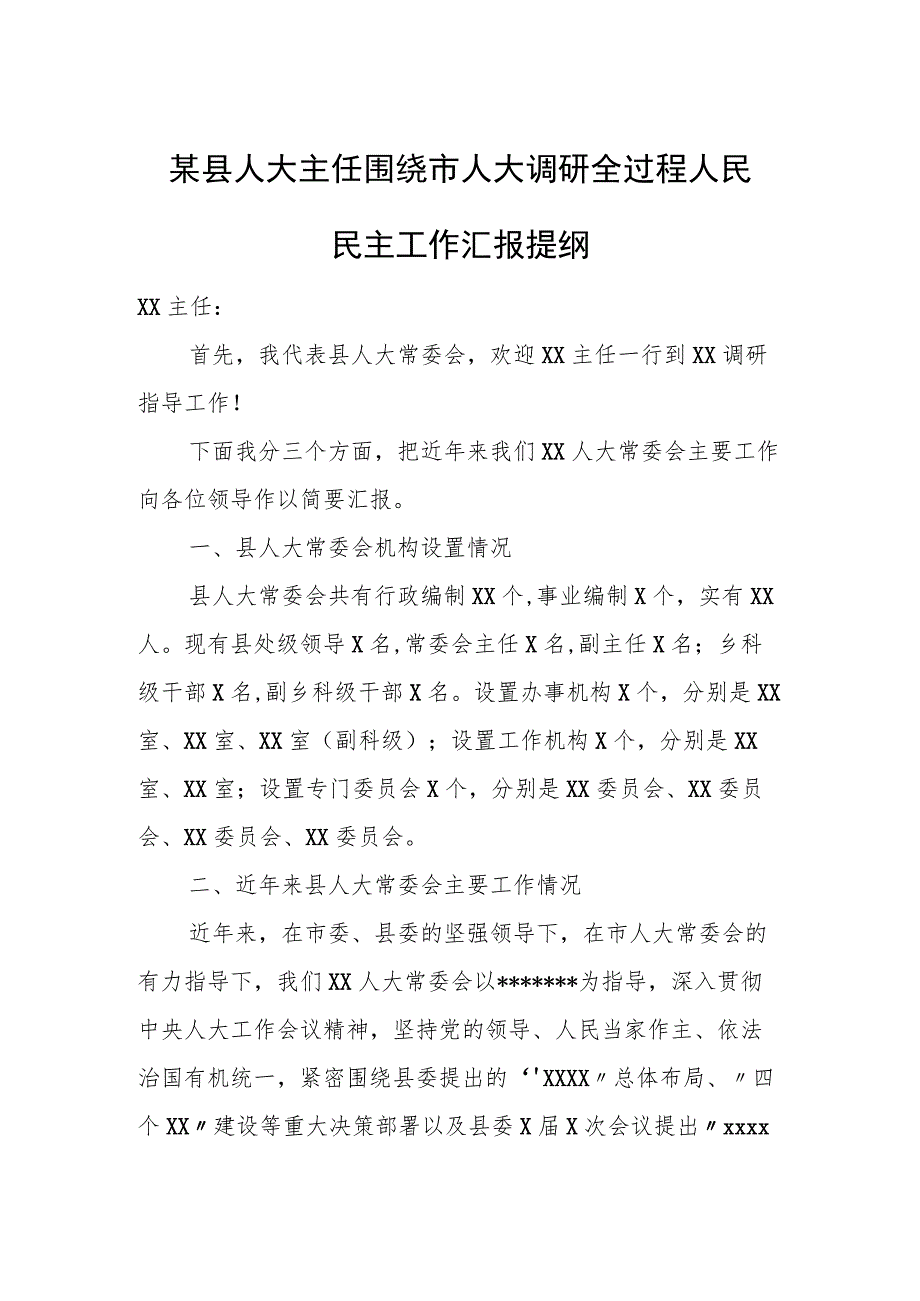 某县人大主任围绕市人大调研全过程人民民主工作汇报提纲

XX主任：

首先，我代表县人大常委会，欢迎XX主任一行到XX调研指导工作！

下面我分三个方面，把近年来我们XX人大常委会主要工作向各位领导作以简要汇报。

一、县人大常委会机构设置情况

县人大常委会共有行政编制XX个,事业编制X个，实有XX人。现有县处级领导X名,常委会主任X名,副主任X名；乡科级干部X名,副乡科级干部X名。设置办事机构X个，分别是XX室、XX室、XX室（副科级）；设置工作机构X个，分别是XX室、XX室；设置专门委员会X个，分别是XX委员会、XX委员会、XX委员会、XX委员会。

二、近年来县人大常委会主要工作情况

近年来，在市委、县委的坚强领导下，在市人大常委会的有力指导下，我们XX人大常委会以*******为指导，深入贯彻中央人大工作会议精神，坚持党的领导、人民当家作主、依法治国有机统一，紧密围绕县委提出的‘'XXXX〃总体布局、〃四个XX〃建设等重大决策部署以及县委X届X次会议提出〃xxxx